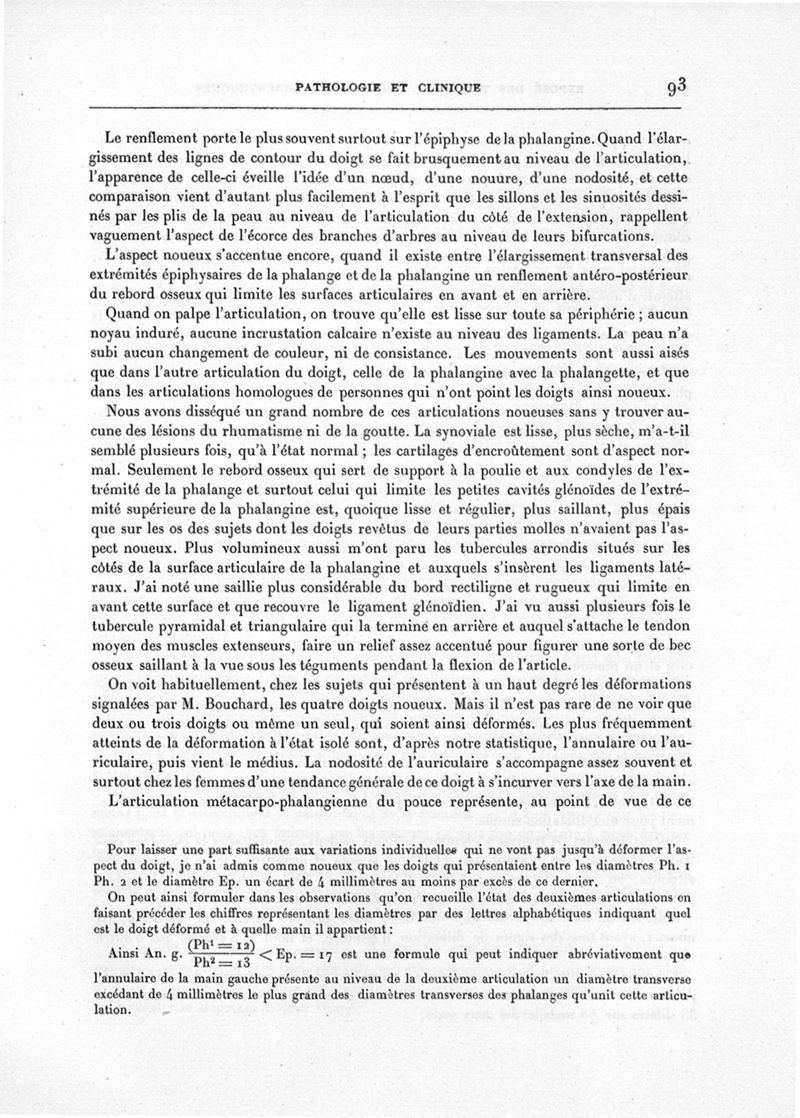 PATHOLOGIE ET CLINIQUE 93

Le renflement porte le plus souvent surtout sur l'épiphyse de la phalangine. Quand l'élargissement des lignes de contour du doigt se fait brusquement au niveau de l'articulation, l'apparence de celle-ci éveille l'idée d'un nœud, d'une nouure, d'une nodosité, et cette comparaison vient d'autant plus facilement à l'esprit que les sillons et les sinuosités dessinés par les plis de la peau au niveau de l'articulation du côté de l'extension, rappellent vaguement l'aspect de l'écorce des branches d'arbres au niveau de leurs bifurcations.

L'aspect noueux s'accentue encore, quand il existe entre l'élargissement transversal des extrémités épiphysaires de la phalange et de la phalangine un renflement antéro-postérieur du rebord osseux qui limite les surfaces articulaires en avant et en arrière.

Quand on palpe l'articulation, on trouve qu'elle est lisse sur toute sa périphérie ; aucun noyau induré, aucune incrustation calcaire n'existe au niveau des ligaments. La peau n'a subi aucun changement de couleur, ni de consistance. Les mouvements sont aussi aisés que dans l'autre articulation du doigt, celle de la phalangine avec la phalangette, et que dans les articulations homologues de personnes qui n'ont point les doigts ainsi noueux.

Nous avons disséqué un grand nombre de ces articulations noueuses sans y trouver aucune des lésions du rhumatisme ni de la goutte. La synoviale est lisse, plus sèche, m'a-t-il semblé plusieurs fois, qu'à l'état normal ; les cartilages d'encroûtement sont d'aspect normal. Seulement le rebord osseux qui sert de support à la poulie et aux condyles de l'extrémité de la phalange et surtout celui qui limite les petites cavités glénoïdes de l'extrémité supérieure de la phalangine est, quoique lisse et régulier, plus saillant, plus épais que sur les os des sujets dont les doigts revêtus de leurs parties molles n'avaient pas l'aspect noueux. Plus volumineux aussi m'ont paru les tubercules arrondis situés sur les côtés de la surface articulaire de la phalangine et auxquels s'insèrent les ligaments latéraux. J'ai noté une saillie plus considérable du bord rectiligne et rugueux qui limite en avant cette surface et que recouvre le ligament glénoïdien. J'ai vu aussi plusieurs fois le tubercule pyramidal et triangulaire qui la termine en arrière et auquel s'attache le tendon moyen des muscles extenseurs, faire un relief assez accentué pour figurer une sorte de bec osseux saillant à la vue sous les téguments pendant la flexion de l'article.

On voit habituellement, chez les sujets qui présentent à un haut degré les déformations signalées par M. Bouchard, les quatre doigts noueux. Mais il n'est pas rare de ne voir que deux ou trois doigts ou même un seul, qui soient ainsi déformés. Les plus fréquemment atteints de la déformation à l'état isolé sont, d'après notre statistique, l'annulaire ou l'auriculaire, puis vient le médius. La nodosité de l'auriculaire s'accompagne assez souvent et surtout chez les femmes d'une tendance générale de ce doigt à s'incurver vers l'axe de la main.

L'articulation métacarpo-phalangienne du pouce représente, au point de vue de ce

Pour laisser une part suffisante aux variations individuelles qui ne vont pas jusqu'à déformer l'aspect du doigt, je n'ai admis comme noueux que les doigts qui présentaient entre les diamètres Ph. 1 Ph. 2 et le diamètre Ep. un écart de 4 millimètres au moins par excès de ce dernier.

On peut ainsi formuler dans les observations qu'on recueille l'état des deuxièmes articulations en faisant précéder les chiffres représentant les diamètres par des lettres alphabétiques indiquant quel est le doigt déformé et à quelle main il appartient :

Ainsi An. g. $\frac{(Ph^1 = 12)}{Ph^2 = 13} < Ep. = 17$ est une formule qui peut indiquer abréviativement que l'annulaire de la main gauche présente au niveau de la deuxième articulation un diamètre transverse excédant de 4 millimètres le plus grand des diamètres transverses des phalanges qu'unit cette articulation.